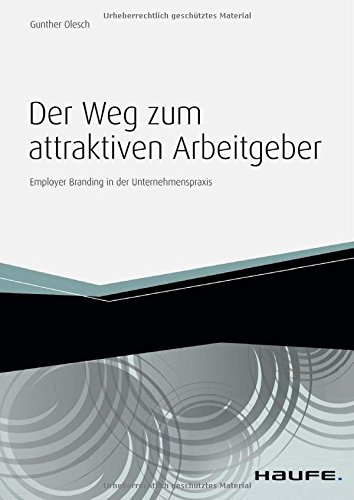 Urheberrechtlich geschütztes Material

Gunther Olesch

Der Weg zum attraktiven Arbeitgeber

Employer Branding in der Unternehmenspraxis

HAUFE.

Urheberrechtlich geschütztes Material